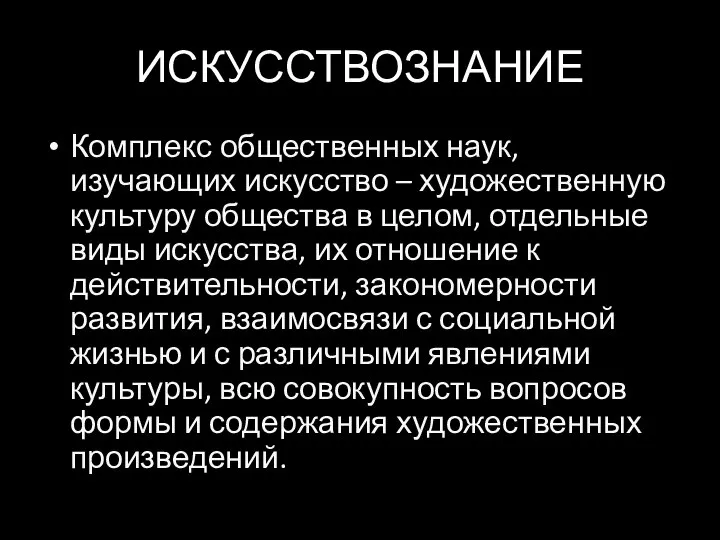 ИСКУССТВОЗНАНИЕ

• Комплекс общественных наук, изучающих искусство – художественную культуру общества в целом, отдельные виды искусства, их отношение к действительности, закономерности развития, взаимосвязи с социальной жизнью и с различными явлениями культуры, всю совокупность вопросов формы и содержания художественных произведений.